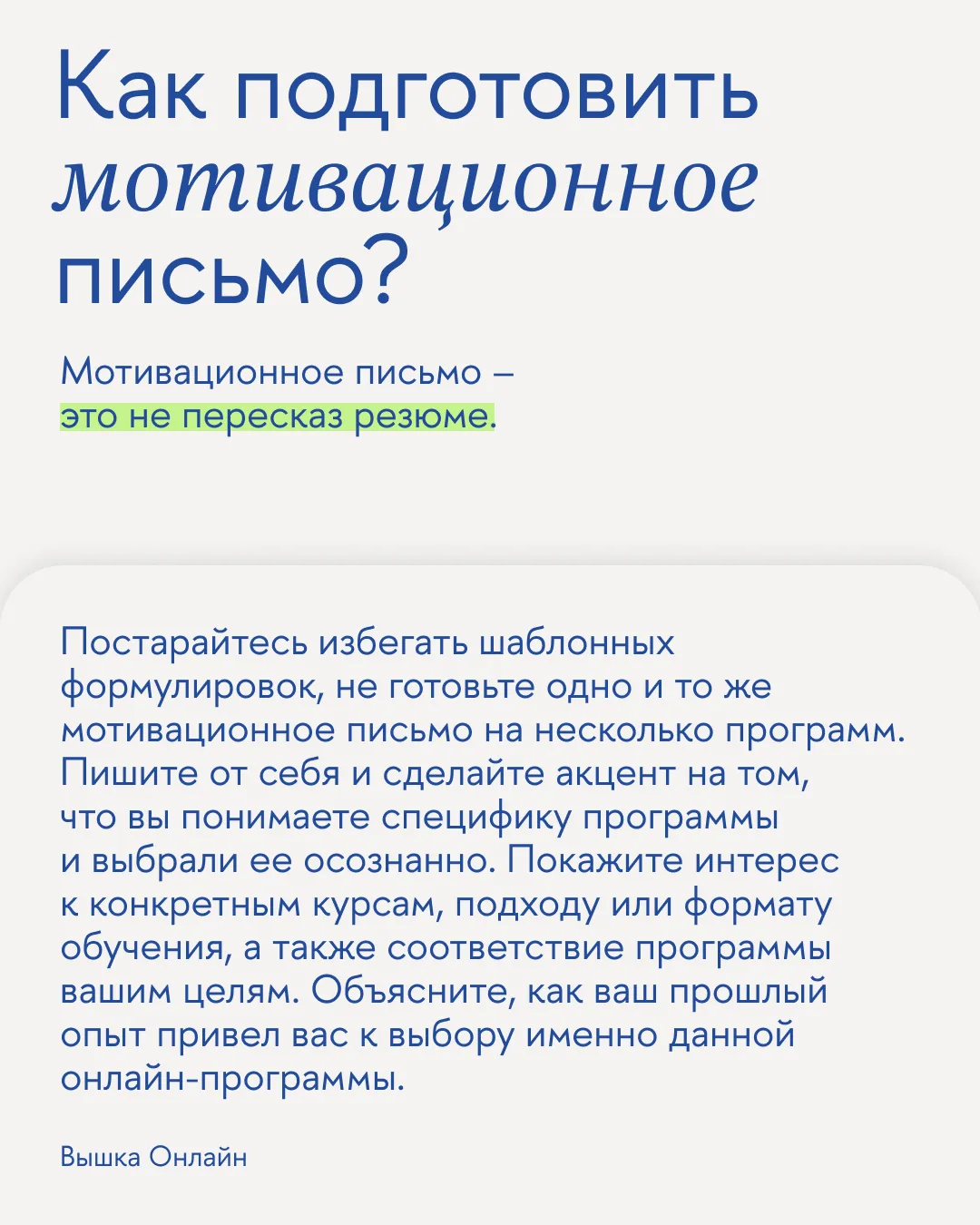 Как подготовить мотивационное письмо?

Мотивационное письмо – это не пересказ резюме.

Постарайтесь избегать шаблонных формулировок, не готовьте одно и то же мотивационное письмо на несколько программ. Пишите от себя и сделайте акцент на том, что вы понимаете специфику программы и выбрали ее осознанно. Покажите интерес к конкретным курсам, подходу или формату обучения, а также соответствие программы вашим целям. Объясните, как ваш прошлый опыт привел вас к выбору именно данной онлайн-программы.

Вышка Онлайн